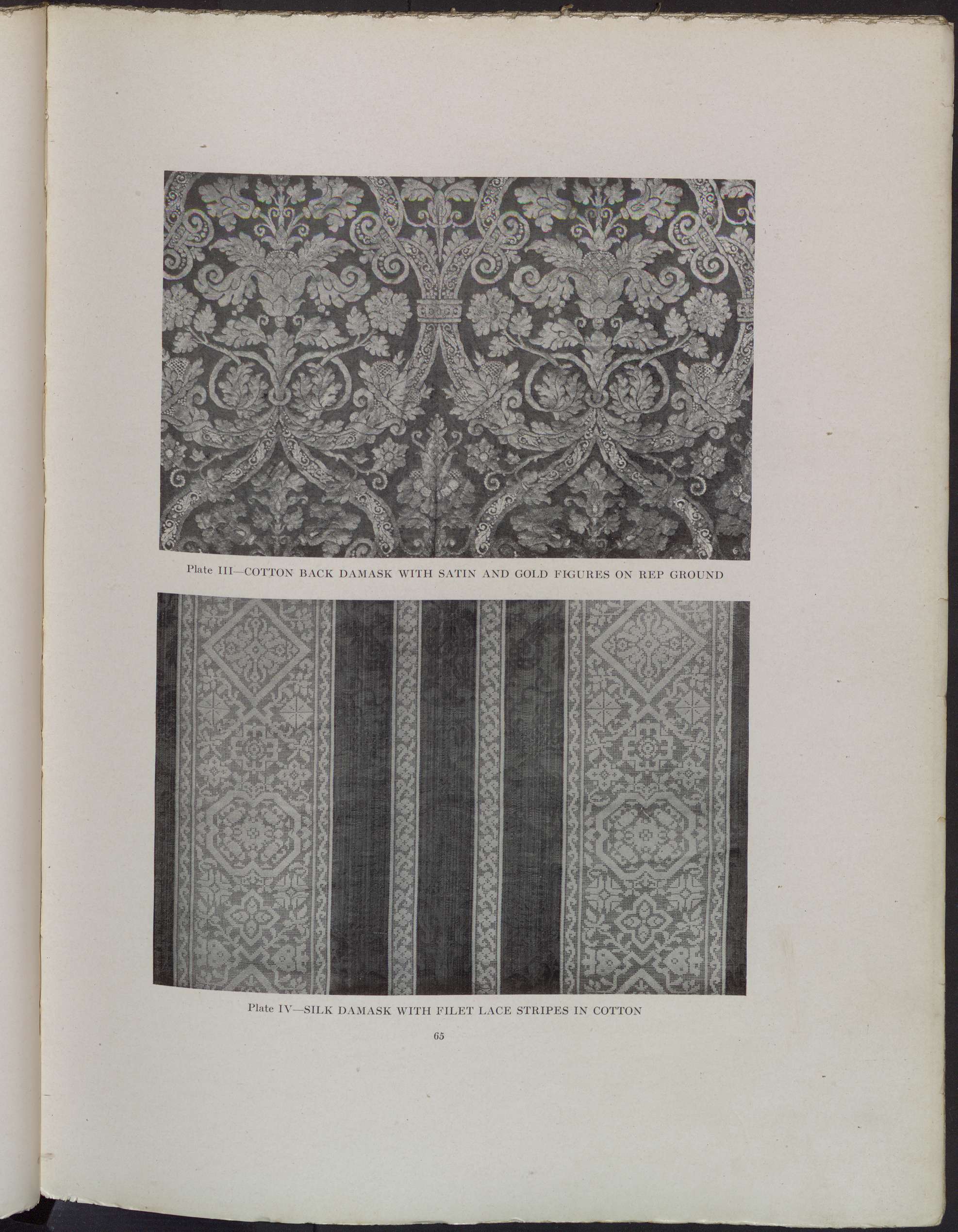 Plate III—COTTON BACK DAMASK WITH SATIN AND GOLD FIGURES ON REP GROUND

Plate IV—SILK DAMASK WITH FILET LACE STRIPES IN COTTON

65